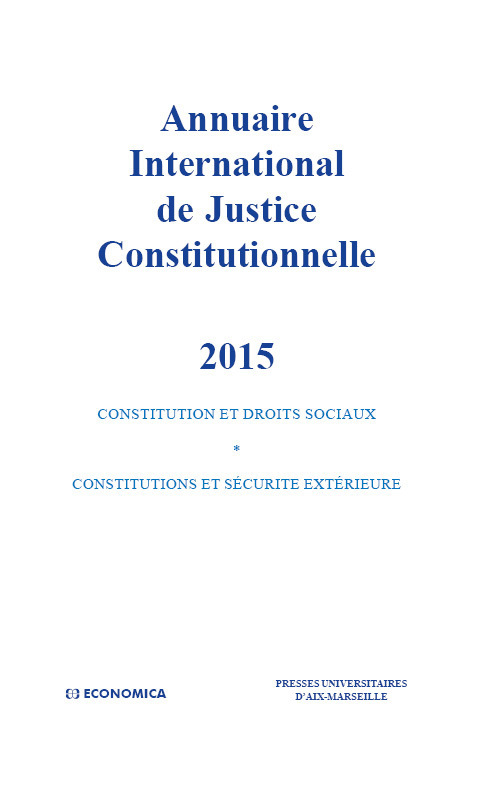 Annuaire International de Justice Constitutionnelle

2015

CONSTITUTION ET DROITS SOCIAUX

*

CONSTITUTIONS ET SÉCURITE EXTÉRIEURE

ECONOMICA

PRESSES UNIVERSITAIRES D'AIX-MARSEILLE